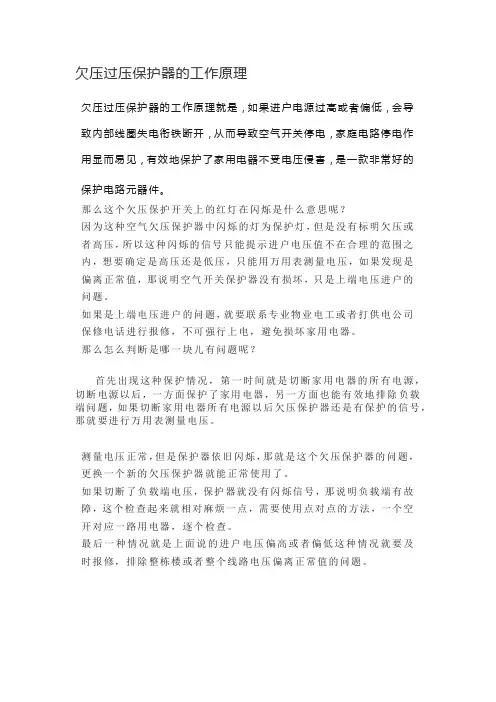 欠压过压保护器的工作原理

欠压过压保护器的工作原理就是，如果进户电源过高或者偏低，会导致内部线圈失电衔铁断开，从而导致空气开关停电，家庭电路停电作用显而易见，有效地保护了家用电器不受电压侵害，是一款非常好的保护电路元器件。

那么这个欠压保护开关上的红灯在闪烁是什么意思呢？

因为这种空气欠压保护器中闪烁的灯为保护灯，但是没有标明欠压或者高压，所以这种闪烁的信号只能提示进户电压值不在合理的范围之内，想要确定是高压还是低压，只能用万用表测量电压，如果发现是偏离正常值，那说明空气开关保护器没有损坏，只是上端电压进户的问题。

如果是上端电压进户的问题，就要联系专业物业电工或者打供电公司保修电话进行报修，不可强行上电，避免损坏家用电器。

那么怎么判断是哪一块儿有问题呢？

首先出现这种保护情况，第一时间就是切断家用电器的所有电源，切断电源以后，一方面保护了家用电器，另一方面也能有效地排除负载端问题，如果切断家用电器所有电源以后欠压保护器还是有保护的信号，那就要进行万用表测量电压。

测量电压正常，但是保护器依旧闪烁，那就是这个欠压保护器的问题，更换一个新的欠压保护器就能正常使用了。

如果切断了负载端电压，保护器就没有闪烁信号，那说明负载端有故障，这个检查起来就相对麻烦一点，需要使用点对点的方法，一个空开对应一路用电器，逐个检查。

最后一种情况就是上面说的进户电压偏高或者偏低这种情况就要及时报修，排除整栋楼或者整个线路电压偏离正常值的问题。